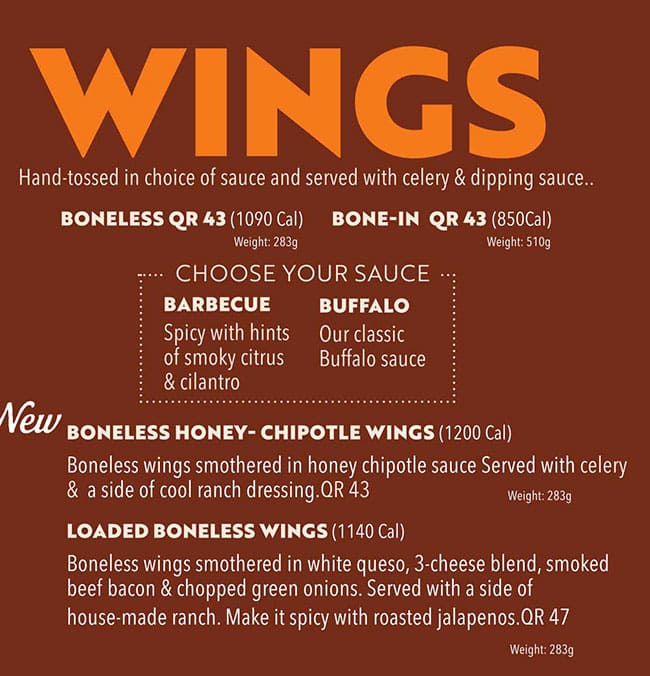 WINGS

Hand-tossed in choice of sauce and served with celery & dipping sauce..

BONELESS QR 43 (1090 Cal)
Weight: 283g

BONE-IN QR 43 (850Cal)
Weight: 510g

CHOOSE YOUR SAUCE

BARBECUE
Spicy with hints of smoky citrus & cilantro

BUFFALO
Our classic Buffalo sauce

New

BONELESS HONEY- CHIPOTLE WINGS (1200 Cal)

Boneless wings smothered in honey chipotle sauce Served with celery & a side of cool ranch dressing.QR 43

Weight: 283g

LOADED BONELESS WINGS (1140 Cal)

Boneless wings smothered in white queso, 3-cheese blend, smoked beef bacon & chopped green onions. Served with a side of house-made ranch. Make it spicy with roasted jalapenos.QR 47

Weight: 283g